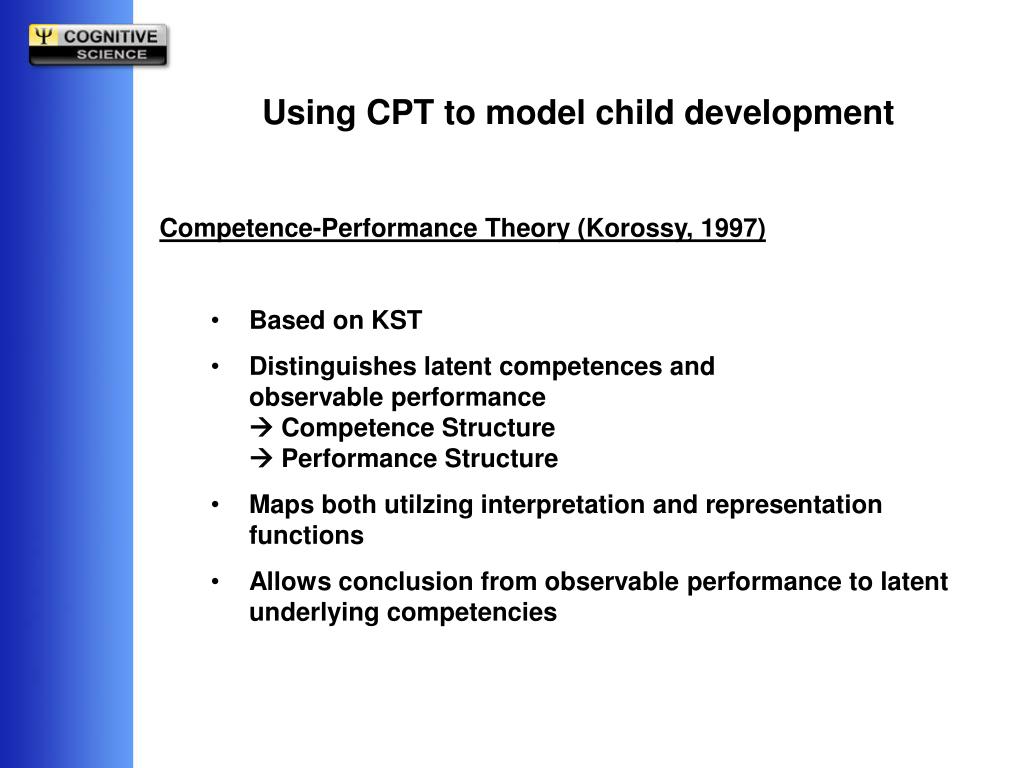 Ψ COGNITIVE SCIENCE

Using CPT to model child development

Competence-Performance Theory (Korossy, 1997)

• Based on KST
• Distinguishes latent competences and observable performance
→ Competence Structure
→ Performance Structure
• Maps both utilzing interpretation and representation functions
• Allows conclusion from observable performance to latent underlying competencies